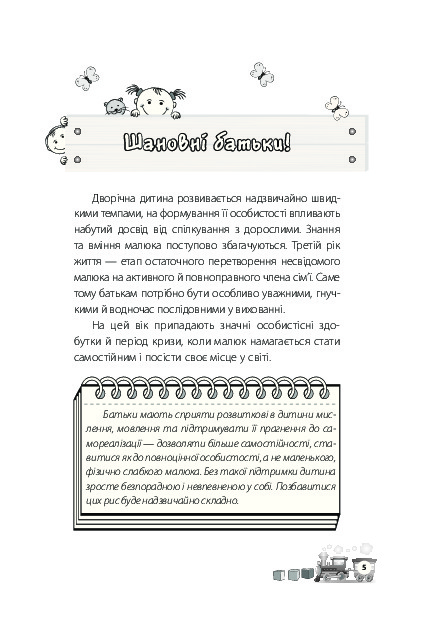 Шановні батьки!

Дворічна дитина розвивається надзвичайно швидкими темпами, на формування її особистості впливають набутий досвід від спілкування з дорослими. Знання та вміння малюка поступово збагачуються. Третій рік життя — етап остаточного перетворення несвідомого малюка на активного й повноправного члена сім'ї. Саме тому батькам потрібно бути особливо уважними, гнучкими й водночас послідовними у вихованні.

На цей вік припадають значні особистісні здобутки й період кризи, коли малюк намагається стати самостійним і посісти своє місце у світі.

Батьки мають сприяти розвиткові в дитини мислення, мовлення та підтримувати її прагнення до самореалізації — дозволяти більше самостійності, ставитися як до повноцінної особистості, а не маленького, фізично слабкого малюка. Без такої підтримки дитина зросте безпорадною і невпевненою у собі. Позбавитися цих рис буде надзвичайно складно.

5